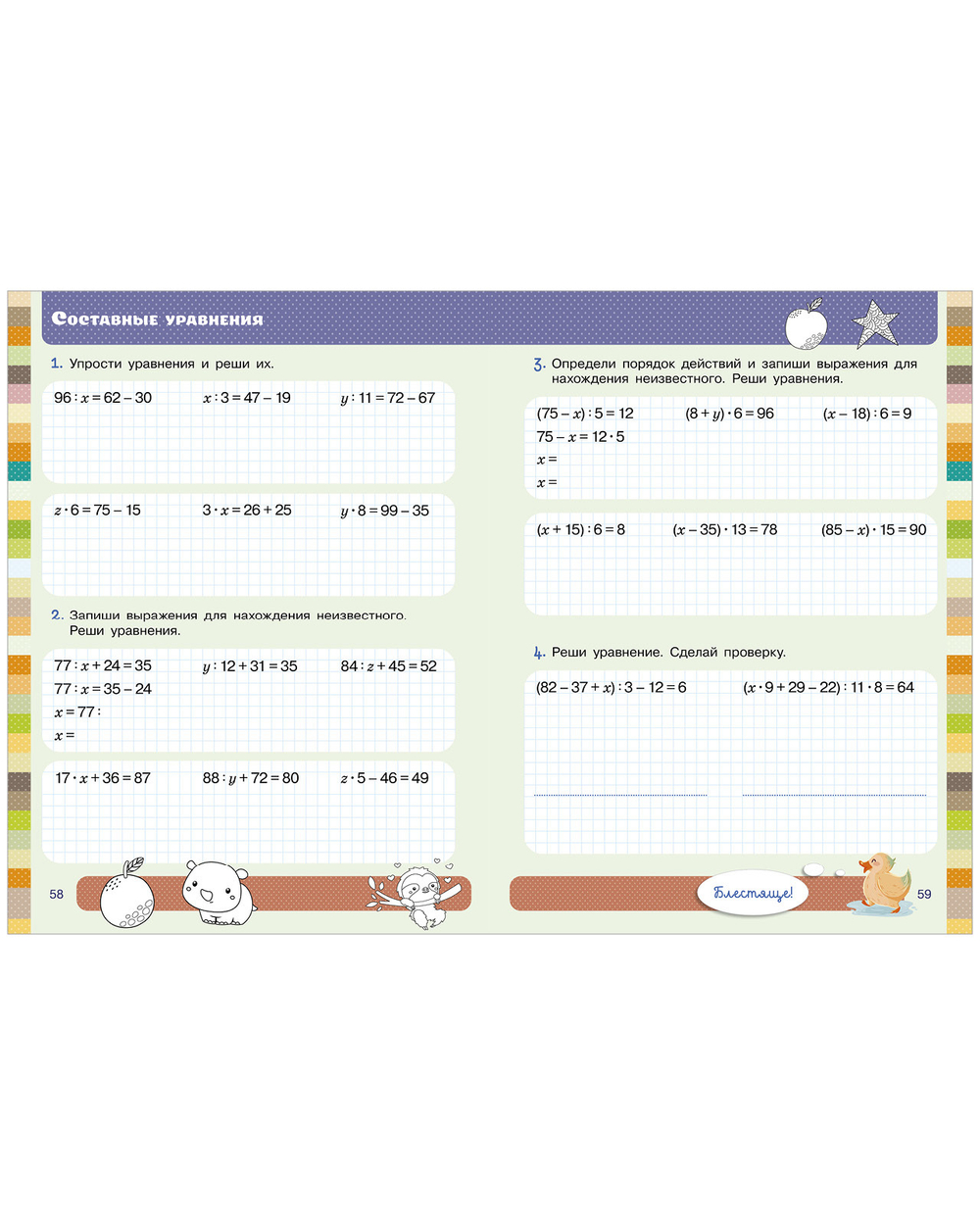 Составные уравнения

1. Упрости уравнения и реши их.

$96 : x = 62 - 30$ $x : 3 = 47 - 19$ $y : 11 = 72 - 67$

$z \cdot 6 = 75 - 15$ $3 \cdot x = 26 + 25$ $y \cdot 8 = 99 - 35$

2. Запиши выражения для нахождения неизвестного. Реши уравнения.

$77 : x + 24 = 35$
$77 : x = 35 - 24$
$x = 77 :$
$x =$

$y : 12 + 31 = 35$ $84 : z + 45 = 52$

$17 \cdot x + 36 = 87$ $88 : y + 72 = 80$ $z \cdot 5 - 46 = 49$

58

3. Определи порядок действий и запиши выражения для нахождения неизвестного. Реши уравнения.

$(75 - x) : 5 = 12$
$75 - x = 12 \cdot 5$
$x =$
$x =$

$(8 + y) \cdot 6 = 96$ $(x - 18) : 6 = 9$

$(x + 15) : 6 = 8$ $(x - 35) \cdot 13 = 78$ $(85 - x) \cdot 15 = 90$

4. Реши уравнение. Сделай проверку.

$(82 - 37 + x) : 3 - 12 = 6$ $(x \cdot 9 + 29 - 22) : 11 \cdot 8 = 64$

Блестяще!

59